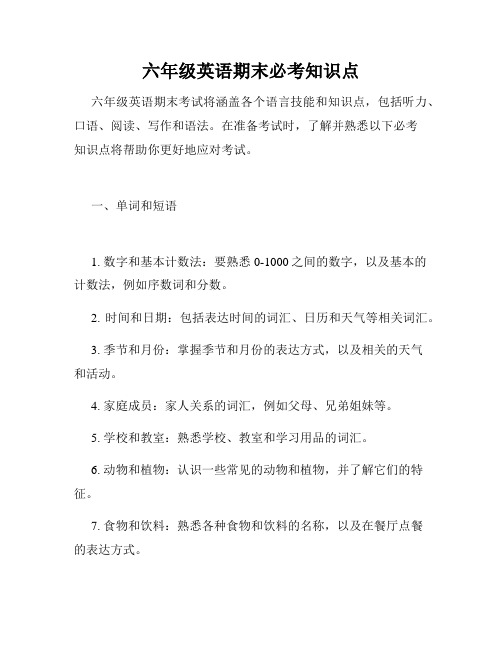 六年级英语期末必考知识点

六年级英语期末考试将涵盖各个语言技能和知识点，包括听力、口语、阅读、写作和语法。在准备考试时，了解并熟悉以下必考知识点将帮助你更好地应对考试。

一、单词和短语

1. 数字和基本计数法：要熟悉 0-1000 之间的数字，以及基本的计数法，例如序数词和分数。

2. 时间和日期：包括表达时间的词汇、日历和天气等相关词汇。

3. 季节和月份：掌握季节和月份的表达方式，以及相关的天气和活动。

4. 家庭成员：家人关系的词汇，例如父母、兄弟姐妹等。

5. 学校和教室：熟悉学校、教室和学习用品的词汇。

6. 动物和植物：认识一些常见的动物和植物，并了解它们的特征。

7. 食物和饮料：熟悉各种食物和饮料的名称，以及在餐厅点餐的表达方式。